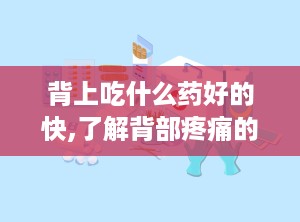 背上吃什么药好的快,了解背部疼痛的